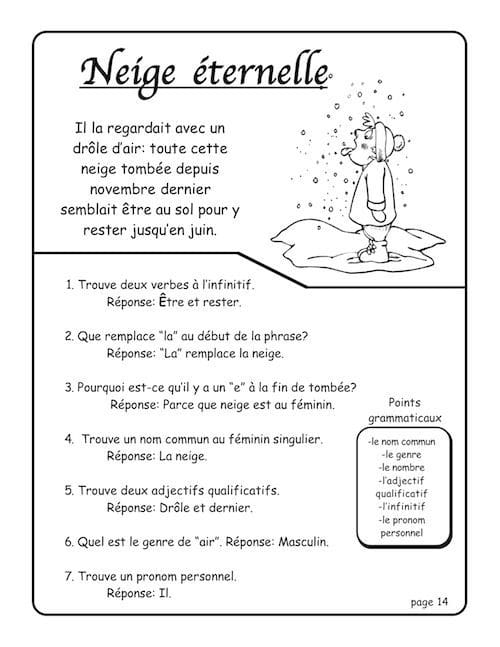 Neige éternelle

Il la regardait avec un drôle d'air: toute cette neige tombée depuis novembre dernier semblait être au sol pour y rester jusqu'en juin.

1. Trouve deux verbes à l'infinitif.
Réponse: Être et rester.

2. Que remplace "la" au début de la phrase?
Réponse: "La" remplace la neige.

3. Pourquoi est-ce qu'il y a un "e" à la fin de tombée?
Réponse: Parce que neige est au féminin.

4. Trouve un nom commun au féminin singulier.
Réponse: La neige.

5. Trouve deux adjectifs qualificatifs.
Réponse: Drôle et dernier.

6. Quel est le genre de "air". Réponse: Masculin.

7. Trouve un pronom personnel.
Réponse: Il.

Points grammaticaux

-le nom commun
-le genre
-le nombre
-l'adjectif qualificatif
-l'infinitif
-le pronom personnel

page 14